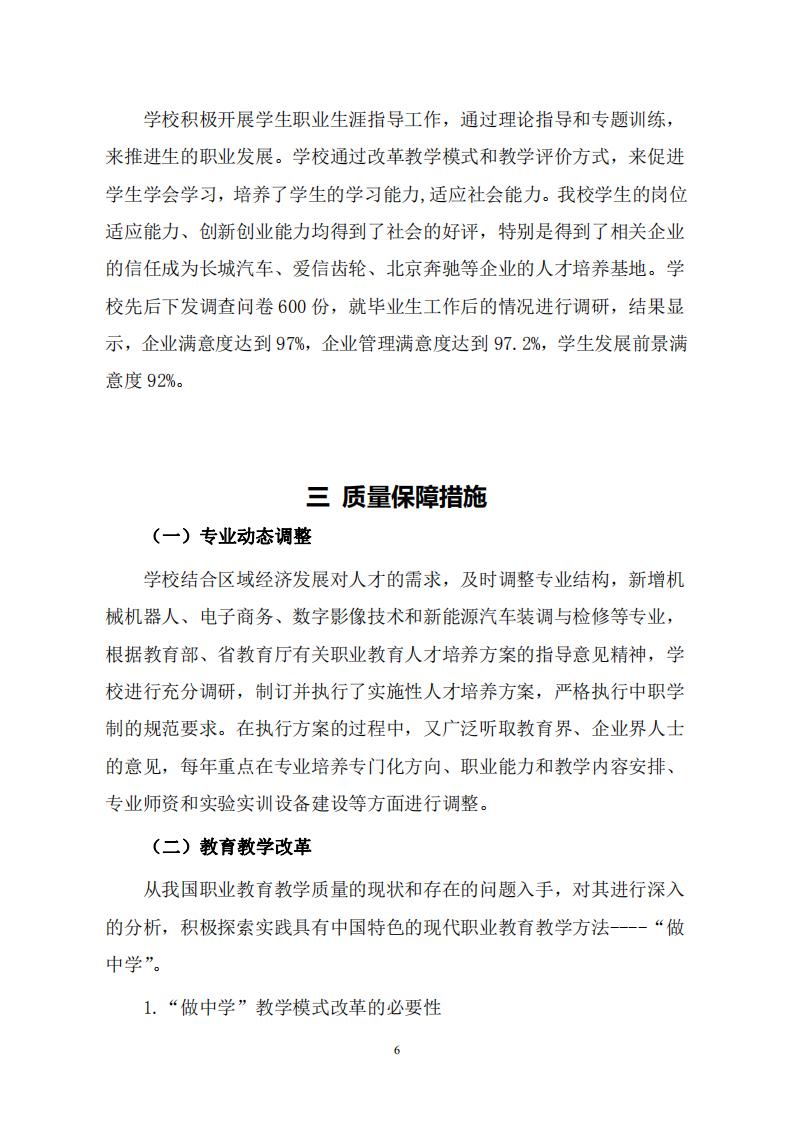 学校积极开展学生职业生涯指导工作，通过理论指导和专题训练，来推进生的职业发展。学校通过改革教学模式和教学评价方式，来促进学生学会学习，培养了学生的学习能力,适应社会能力。我校学生的岗位适应能力、创新创业能力均得到了社会的好评，特别是得到了相关企业的信任成为长城汽车、爱信齿轮、北京奔驰等企业的人才培养基地。学校先后下发调查问卷 600 份，就毕业生工作后的情况进行调研，结果显示，企业满意度达到 97%，企业管理满意度达到 97.2%，学生发展前景满意度 92%。

三 质量保障措施

（一）专业动态调整

学校结合区域经济发展对人才的需求，及时调整专业结构，新增机械机器人、电子商务、数字影像技术和新能源汽车装调与检修等专业，根据教育部、省教育厅有关职业教育人才培养方案的指导意见精神，学校进行充分调研，制订并执行了实施性人才培养方案，严格执行中职学制的规范要求。在执行方案的过程中，又广泛听取教育界、企业界人士的意见，每年重点在专业培养专门化方向、职业能力和教学内容安排、专业师资和实验实训设备建设等方面进行调整。

（二）教育教学改革

从我国职业教育教学质量的现状和存在的问题入手，对其进行深入的分析，积极探索实践具有中国特色的现代职业教育教学方法----“做中学”。

1.“做中学”教学模式改革的必要性

6